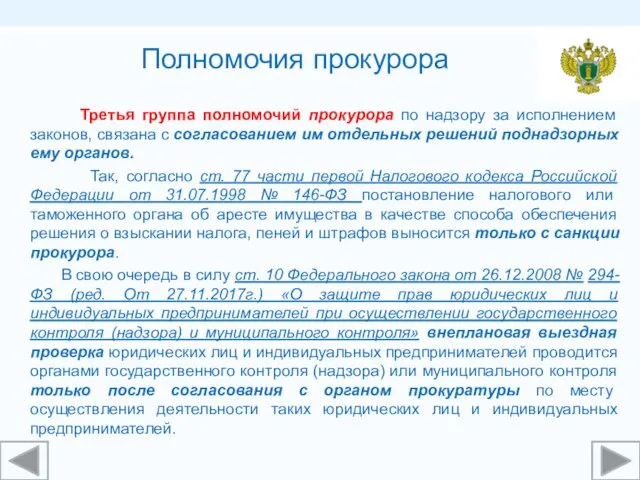 Полномочия прокурора

Третья группа полномочий прокурора по надзору за исполнением законов, связана с согласованием им отдельных решений поднадзорных ему органов.

Так, согласно ст. 77 части первой Налогового кодекса Российской Федерации от 31.07.1998 № 146-ФЗ постановление налогового или таможенного органа об аресте имущества в качестве способа обеспечения решения о взыскании налога, пеней и штрафов выносится только с санкции прокурора.

В свою очередь в силу ст. 10 Федерального закона от 26.12.2008 № 294-ФЗ (ред. От 27.11.2017г.) «О защите прав юридических лиц и индивидуальных предпринимателей при осуществлении государственного контроля (надзора) и муниципального контроля» внеплановая выездная проверка юридических лиц и индивидуальных предпринимателей проводится органами государственного контроля (надзора) или муниципального контроля только после согласования с органом прокуратуры по месту осуществления деятельности таких юридических лиц и индивидуальных предпринимателей.